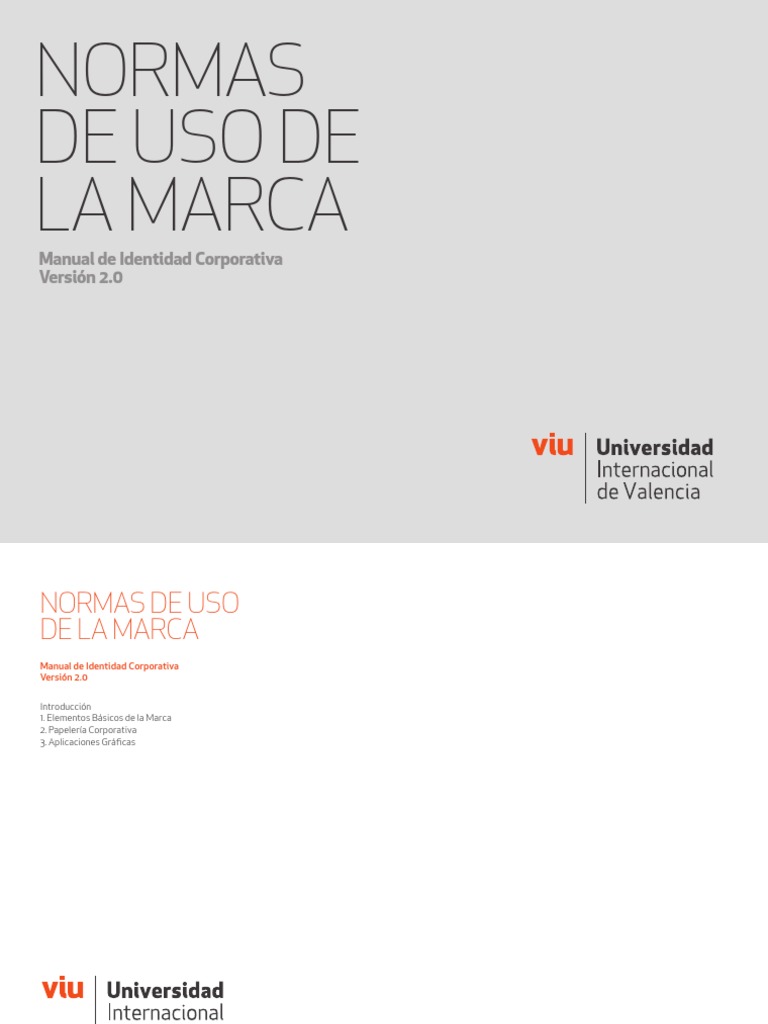 NORMAS DE USO DE LA MARCA

Manual de Identidad Corporativa
Versión 2.0

viu Universidad Internacional de Valencia

NORMAS DE USO DE LA MARCA

Manual de Identidad Corporativa
Versión 2.0

Introducción
1. Elementos Básicos de la Marca
2. Papelería Corporativa
3. Aplicaciones Gráficas

viu Universidad Internacional